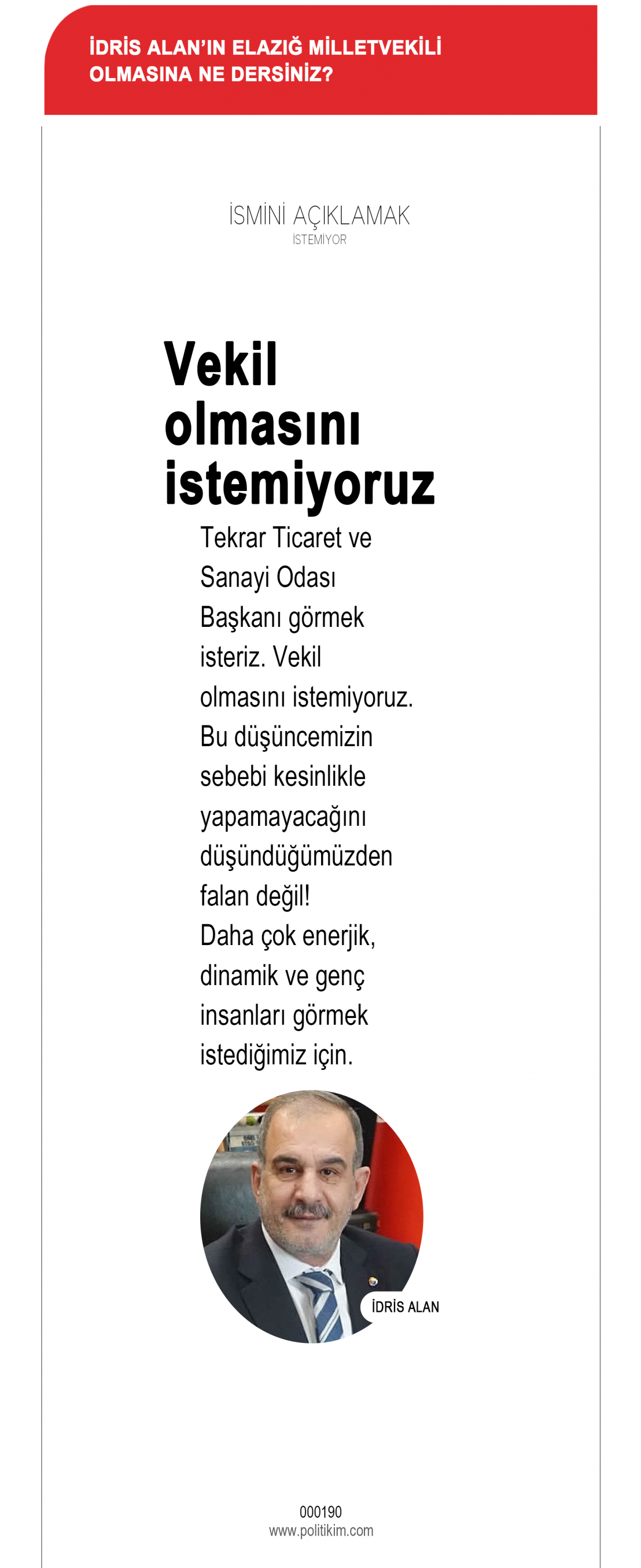 İDRİS ALAN'IN ELAZIĞ MİLLETVEKİLİ OLMASINA NE DERSİNİZ?

İSMİNİ AÇIKLAMAK
İSTEMİYOR

Vekil olmasını istemiyoruz

Tekrar Ticaret ve Sanayi Odası Başkanı görmek isteriz. Vekil olmasını istemiyoruz. Bu düşüncemizin sebebi kesinlikle yapamayacağını düşündüğümüzden falan değil! Daha çok enerjik, dinamik ve genç insanları görmek istediğimiz için.

İDRİS ALAN

000190
www.politikim.com